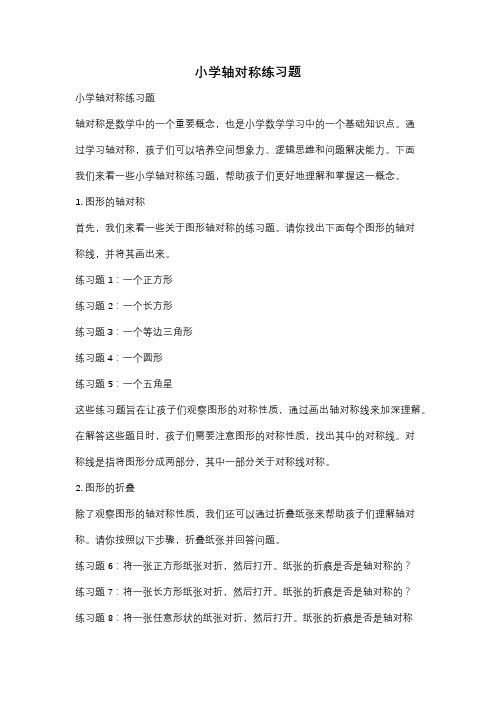 小学轴对称练习题

小学轴对称练习题

轴对称是数学中的一个重要概念，也是小学数学学习中的一个基础知识点。通过学习轴对称，孩子们可以培养空间想象力、逻辑思维和问题解决能力。下面我们来看一些小学轴对称练习题，帮助孩子们更好地理解和掌握这一概念。

1. 图形的轴对称

首先，我们来看一些关于图形轴对称的练习题。请你找出下面每个图形的轴对称线，并将其画出来。

练习题 1：一个正方形

练习题 2：一个长方形

练习题 3：一个等边三角形

练习题 4：一个圆形

练习题 5：一个五角星

这些练习题旨在让孩子们观察图形的对称性质，通过画出轴对称线来加深理解。在解答这些题目时，孩子们需要注意图形的对称性质，找出其中的对称线。对称线是指将图形分成两部分，其中一部分关于对称线对称。

2. 图形的折叠

除了观察图形的轴对称性质，我们还可以通过折叠纸张来帮助孩子们理解轴对称。请你按照以下步骤，折叠纸张并回答问题。

练习题 6：将一张正方形纸张对折，然后打开。纸张的折痕是否是轴对称的？

练习题 7：将一张长方形纸张对折，然后打开。纸张的折痕是否是轴对称的？

练习题 8：将一张任意形状的纸张对折，然后打开。纸张的折痕是否是轴对称